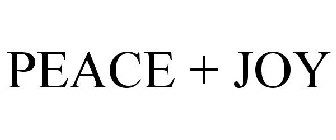 PEACE + JOY